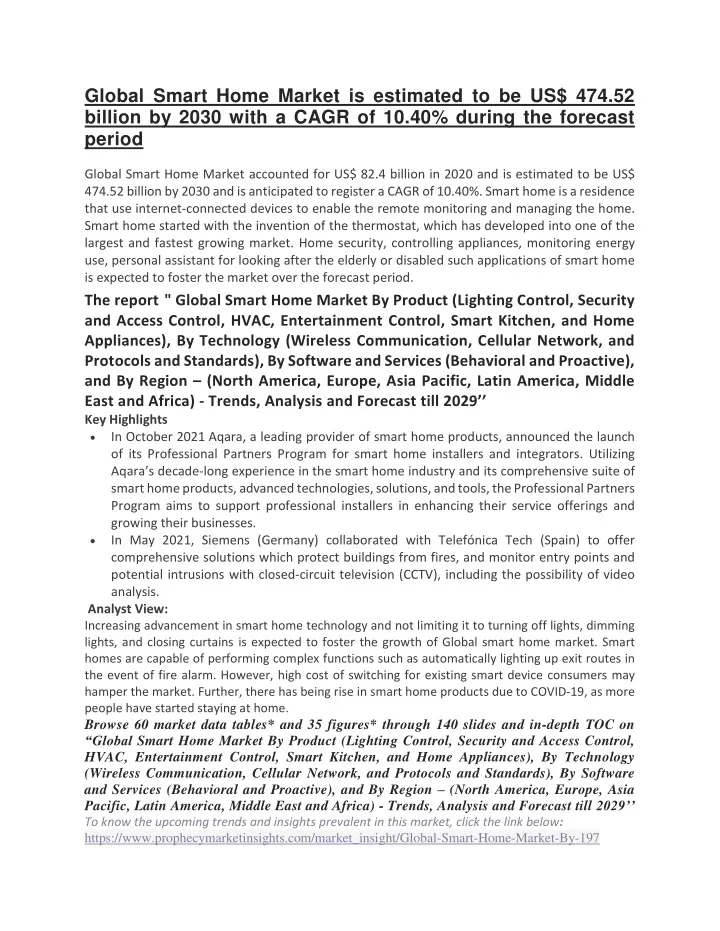 Global Smart Home Market is estimated to be US$ 474.52 billion by 2030 with a CAGR of 10.40% during the forecast period

Global Smart Home Market accounted for US$ 82.4 billion in 2020 and is estimated to be US$ 474.52 billion by 2030 and is anticipated to register a CAGR of 10.40%. Smart home is a residence that use internet-connected devices to enable the remote monitoring and managing the home. Smart home started with the invention of the thermostat, which has developed into one of the largest and fastest growing market. Home security, controlling appliances, monitoring energy use, personal assistant for looking after the elderly or disabled such applications of smart home is expected to foster the market over the forecast period.

The report " Global Smart Home Market By Product (Lighting Control, Security and Access Control, HVAC, Entertainment Control, Smart Kitchen, and Home Appliances), By Technology (Wireless Communication, Cellular Network, and Protocols and Standards), By Software and Services (Behavioral and Proactive), and By Region – (North America, Europe, Asia Pacific, Latin America, Middle East and Africa) - Trends, Analysis and Forecast till 2029’’

Key Highlights

• In October 2021 Aqara, a leading provider of smart home products, announced the launch of its Professional Partners Program for smart home installers and integrators. Utilizing Aqara’s decade-long experience in the smart home industry and its comprehensive suite of smart home products, advanced technologies, solutions, and tools, the Professional Partners Program aims to support professional installers in enhancing their service offerings and growing their businesses.

• In May 2021, Siemens (Germany) collaborated with Telefónica Tech (Spain) to offer comprehensive solutions which protect buildings from fires, and monitor entry points and potential intrusions with closed-circuit television (CCTV), including the possibility of video analysis.

Analyst View:

Increasing advancement in smart home technology and not limiting it to turning off lights, dimming lights, and closing curtains is expected to foster the growth of Global smart home market. Smart homes are capable of performing complex functions such as automatically lighting up exit routes in the event of fire alarm. However, high cost of switching for existing smart device consumers may hamper the market. Further, there has being rise in smart home products due to COVID-19, as more people have started staying at home.

Browse 60 market data tables* and 35 figures* through 140 slides and in-depth TOC on “Global Smart Home Market By Product (Lighting Control, Security and Access Control, HVAC, Entertainment Control, Smart Kitchen, and Home Appliances), By Technology (Wireless Communication, Cellular Network, and Protocols and Standards), By Software and Services (Behavioral and Proactive), and By Region – (North America, Europe, Asia Pacific, Latin America, Middle East and Africa) - Trends, Analysis and Forecast till 2029’’

To know the upcoming trends and insights prevalent in this market, click the link below:

https://www.prophecymarketinsights.com/market_insight/Global-Smart-Home-Market-By-197